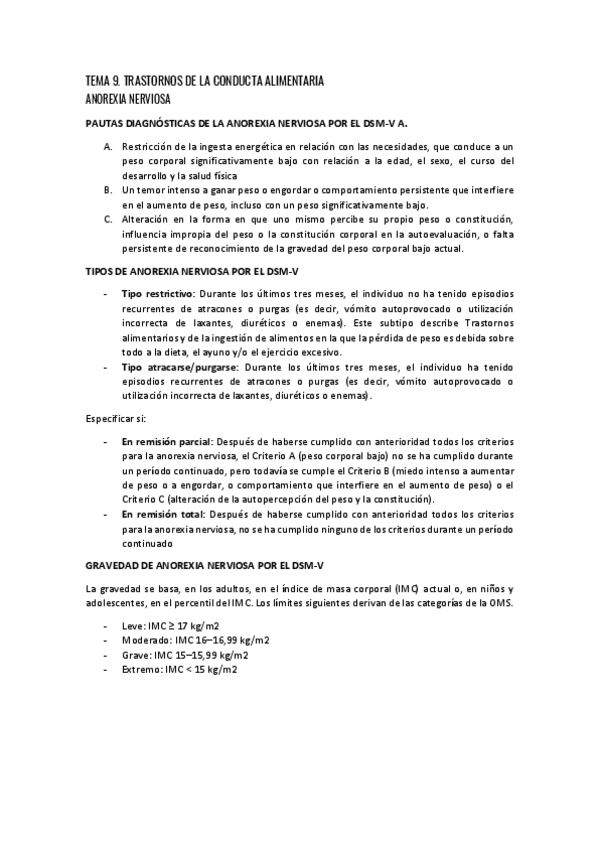 TEMA 9. TRASTORNOS DE LA CONDUCTA ALIMENTARIA
ANOREXIA NERVIOSA

PAUTAS DIAGNÓSTICAS DE LA ANOREXIA NERVIOSA POR EL DSM-V A.

A. Restricción de la ingesta energética en relación con las necesidades, que conduce a un peso corporal significativamente bajo con relación a la edad, el sexo, el curso del desarrollo y la salud física
B. Un temor intenso a ganar peso o engordar o comportamiento persistente que interfiere en el aumento de peso, incluso con un peso significativamente bajo.
C. Alteración en la forma en que uno mismo percibe su propio peso o constitución, influencia impropia del peso o la constitución corporal en la autoevaluación, o falta persistente de reconocimiento de la gravedad del peso corporal bajo actual.

TIPOS DE ANOREXIA NERVIOSA POR EL DSM-V

- Tipo restrictivo: Durante los últimos tres meses, el individuo no ha tenido episodios recurrentes de atracones o purgas (es decir, vómito autoprovocado o utilización incorrecta de laxantes, diuréticos o enemas). Este subtipo describe Trastornos alimentarios y de la ingestión de alimentos en la que la pérdida de peso es debida sobre todo a la dieta, el ayuno y/o el ejercicio excesivo.
- Tipo atracarse/purgarse: Durante los últimos tres meses, el individuo ha tenido episodios recurrentes de atracones o purgas (es decir, vómito autoprovocado o utilización incorrecta de laxantes, diuréticos o enemas).

Especificar si:

- En remisión parcial: Después de haberse cumplido con anterioridad todos los criterios para la anorexia nerviosa, el Criterio A (peso corporal bajo) no se ha cumplido durante un período continuado, pero todavía se cumple el Criterio B (miedo intenso a aumentar de peso o a engordar, o comportamiento que interfiere en el aumento de peso) o el Criterio C (alteración de la autopercepción del peso y la constitución).
- En remisión total: Después de haberse cumplido con anterioridad todos los criterios para la anorexia nerviosa, no se ha cumplido ninguno de los criterios durante un período continuado

GRAVEDAD DE ANOREXIA NERVIOSA POR EL DSM-V

La gravedad se basa, en los adultos, en el índice de masa corporal (IMC) actual o, en niños y adolescentes, en el percentil del IMC. Los límites siguientes derivan de las categorías de la OMS.

- Leve: IMC ≥ 17 kg/m2
- Moderado: IMC 16–16,99 kg/m2
- Grave: IMC 15–15,99 kg/m2
- Extremo: IMC < 15 kg/m2